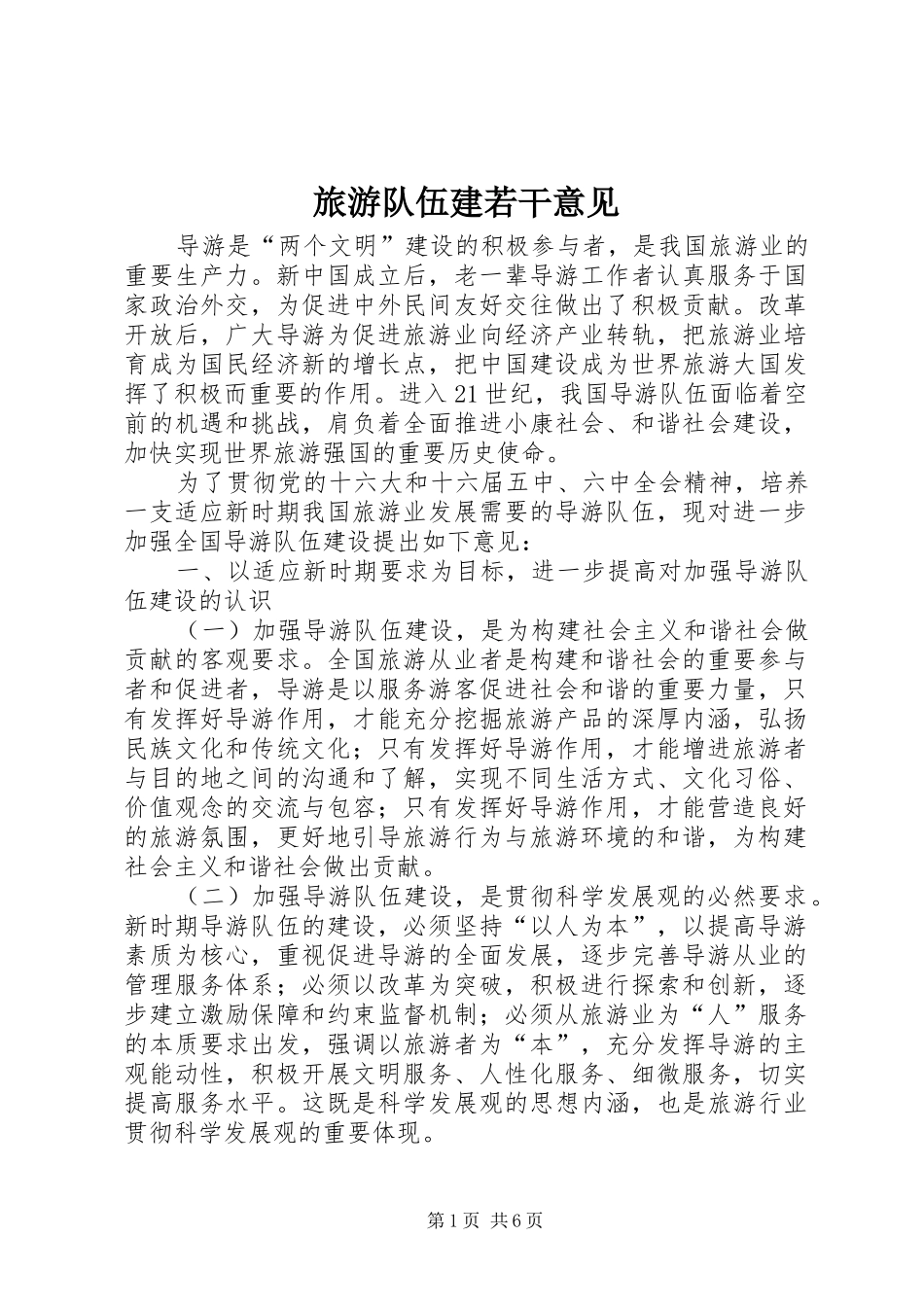 旅游队伍建若干意见

导游是“两个文明”建设的积极参与者，是我国旅游业的重要生产力。新中国成立后，老一辈导游工作者认真服务于国家政治外交，为促进中外民间友好交往做出了积极贡献。改革开放后，广大导游为促进旅游业向经济产业转轨，把旅游业培育成为国民经济新的增长点，把中国建设成为世界旅游大国发挥了积极而重要的作用。进入21世纪，我国导游队伍面临着空前的机遇和挑战，肩负着全面推进小康社会、和谐社会建设，加快实现世界旅游强国的重要历史使命。

为了贯彻党的十六大和十六届五中、六中全会精神，培养一支适应新时期我国旅游业发展需要的导游队伍，现对进一步加强全国导游队伍建设提出如下意见：

一、以适应新时期要求为目标，进一步提高对加强导游队伍建设的认识

（一）加强导游队伍建设，是为构建社会主义和谐社会做贡献的客观要求。全国旅游从业者是构建和谐社会的重要参与者和促进者，导游是以服务游客促进社会和谐的重要力量，只有发挥好导游作用，才能充分挖掘旅游产品的深厚内涵，弘扬民族文化和传统文化；只有发挥好导游作用，才能增进旅游者与目的地之间的沟通和了解，实现不同生活方式、文化习俗、价值观念的交流与包容；只有发挥好导游作用，才能营造良好的旅游氛围，更好地引导旅游行为与旅游环境的和谐，为构建社会主义和谐社会做出贡献。

（二）加强导游队伍建设，是贯彻科学发展观的必然要求。新时期导游队伍的建设，必须坚持“以人为本”，以提高导游素质为核心，重视促进导游的全面发展，逐步完善导游从业的管理服务体系；必须以改革为突破，积极进行探索和创新，逐步建立激励保障和约束监督机制；必须从旅游业为“人”服务的本质要求出发，强调以旅游者为“本”，充分发挥导游的主观能动性，积极开展文明服务、人性化服务、细微服务，切实提高服务水平。这既是科学发展观的思想内涵，也是旅游行业贯彻科学发展观的重要体现。

第1页 共6页